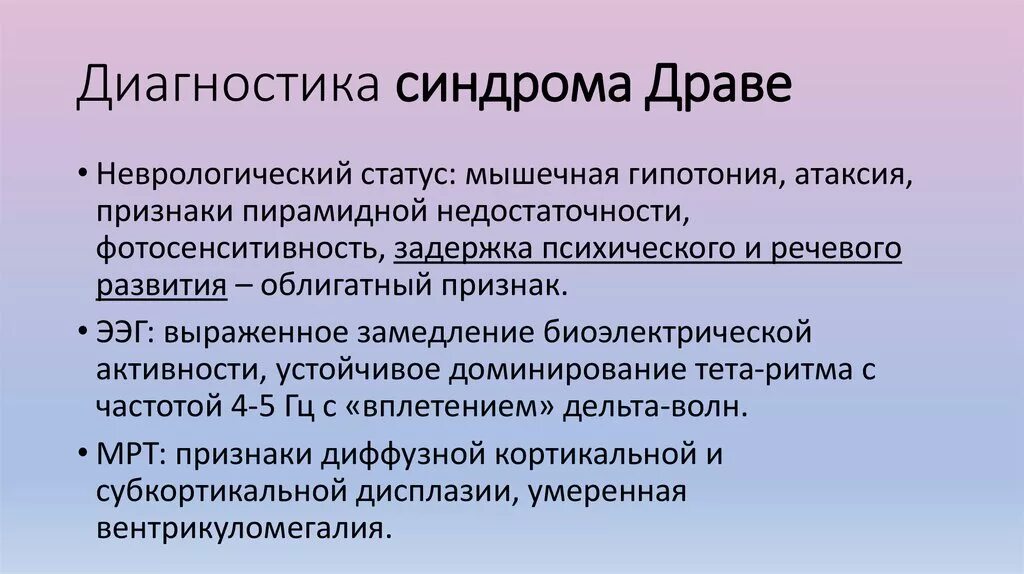 Диагностика синдрома Драве

• Неврологический статус: мышечная гипотония, атаксия, признаки пирамидной недостаточности, фотосенситивность, задержка психического и речевого развития – облигатный признак.

• ЭЭГ: выраженное замедление биоэлектрической активности, устойчивое доминирование тета-ритма с частотой 4-5 Гц с «вплетением» дельта-волн.

• МРТ: признаки диффузной кортикальной и субкортикальной дисплазии, умеренная вентрикуломегалия.